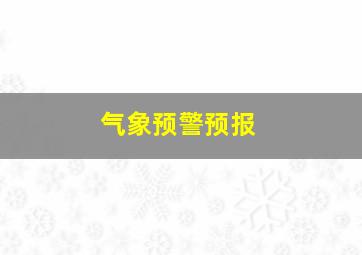 气象预警预报